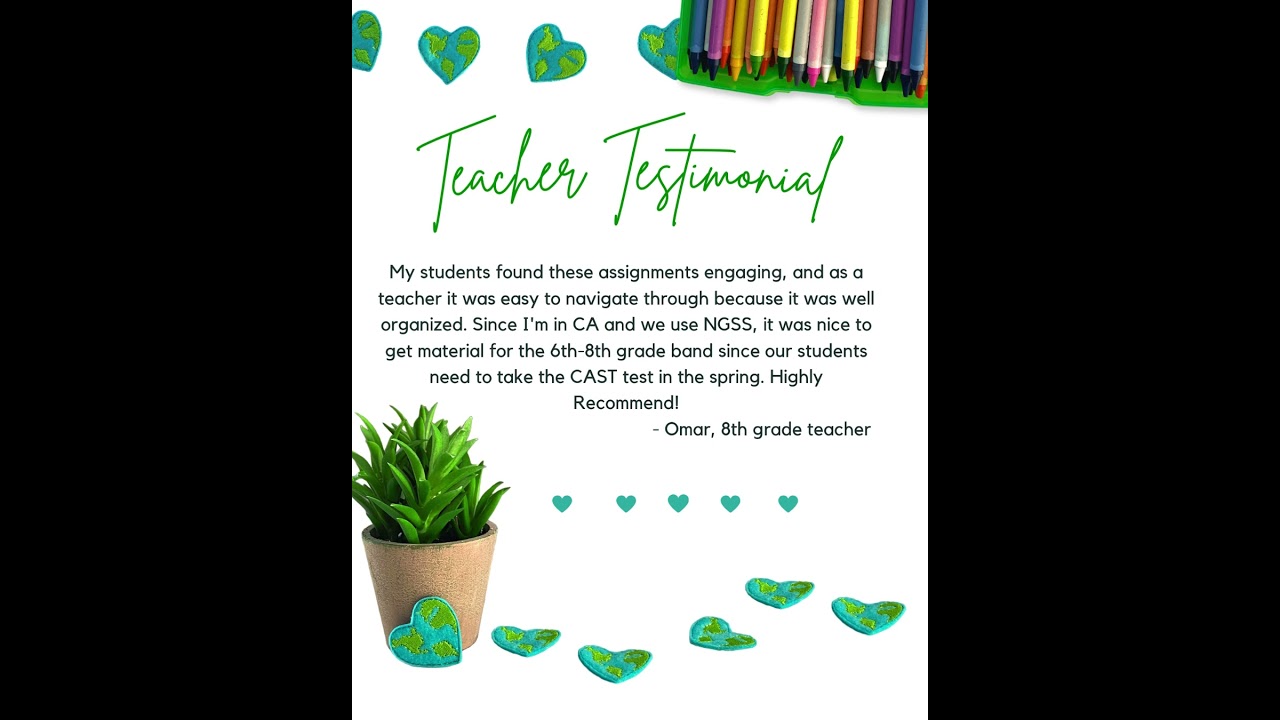 Teacher Testimonial

My students found these assignments engaging, and as a teacher it was easy to navigate through because it was well organized. Since I'm in CA and we use NGSS, it was nice to get material for the 6th-8th grade band since our students need to take the CAST test in the spring. Highly Recommend!

- Omar, 8th grade teacher